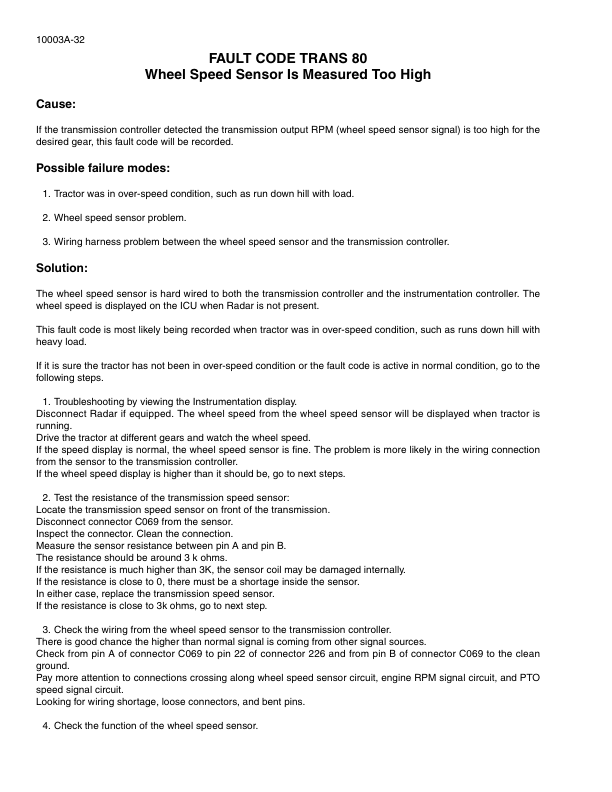 10003A-32

FAULT CODE TRANS 80
Wheel Speed Sensor Is Measured Too High

Cause:

If the transmission controller detected the transmission output RPM (wheel speed sensor signal) is too high for the desired gear, this fault code will be recorded.

Possible failure modes:

1. Tractor was in over-speed condition, such as run down hill with load.

2. Wheel speed sensor problem.

3. Wiring harness problem between the wheel speed sensor and the transmission controller.

Solution:

The wheel speed sensor is hard wired to both the transmission controller and the instrumentation controller. The wheel speed is displayed on the ICU when Radar is not present.

This fault code is most likely being recorded when tractor was in over-speed condition, such as runs down hill with heavy load.

If it is sure the tractor has not been in over-speed condition or the fault code is active in normal condition, go to the following steps.

1. Troubleshooting by viewing the Instrumentation display.
Disconnect Radar if equipped. The wheel speed from the wheel speed sensor will be displayed when tractor is running.
Drive the tractor at different gears and watch the wheel speed.
If the speed display is normal, the wheel speed sensor is fine. The problem is more likely in the wiring connection from the sensor to the transmission controller.
If the wheel speed display is higher than it should be, go to next steps.

2. Test the resistance of the transmission speed sensor:
Locate the transmission speed sensor on front of the transmission.
Disconnect connector C069 from the sensor.
Inspect the connector. Clean the connection.
Measure the sensor resistance between pin A and pin B.
The resistance should be around 3 k ohms.
If the resistance is much higher than 3K, the sensor coil may be damaged internally.
If the resistance is close to 0, there must be a shortage inside the sensor.
In either case, replace the transmission speed sensor.
If the resistance is close to 3k ohms, go to next step.

3. Check the wiring from the wheel speed sensor to the transmission controller.
There is good chance the higher than normal signal is coming from other signal sources.
Check from pin A of connector C069 to pin 22 of connector 226 and from pin B of connector C069 to the clean ground.
Pay more attention to connections crossing along wheel speed sensor circuit, engine RPM signal circuit, and PTO speed signal circuit.
Looking for wiring shortage, loose connectors, and bent pins.

4. Check the function of the wheel speed sensor.